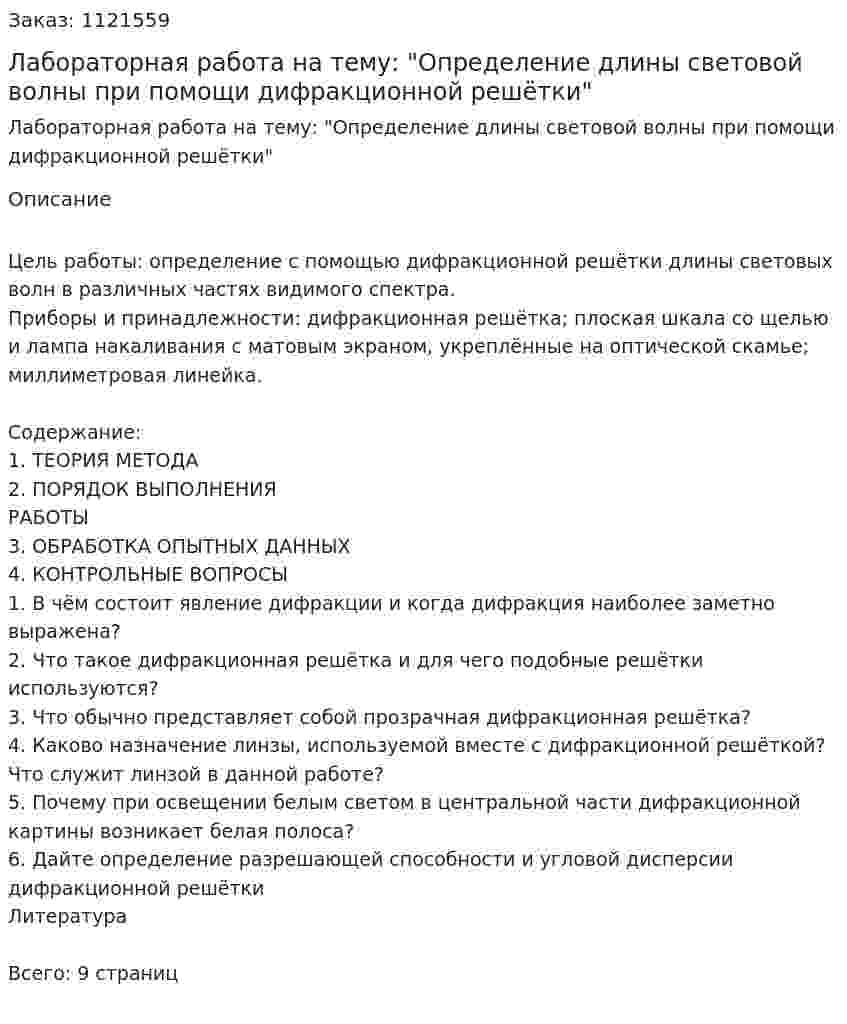 Заказ: 1121559

Лабораторная работа на тему: "Определение длины световой волны при помощи дифракционной решётки"

Лабораторная работа на тему: "Определение длины световой волны при помощи дифракционной решётки"

Описание

Цель работы: определение с помощью дифракционной решётки длины световых волн в различных частях видимого спектра.
Приборы и принадлежности: дифракционная решётка; плоская шкала со щелью и лампа накаливания с матовым экраном, укреплённые на оптической скамье; миллиметровая линейка.

Содержание:
1. ТЕОРИЯ МЕТОДА
2. ПОРЯДОК ВЫПОЛНЕНИЯ
РАБОТЫ
3. ОБРАБОТКА ОПЫТНЫХ ДАННЫХ
4. КОНТРОЛЬНЫЕ ВОПРОСЫ
1. В чём состоит явление дифракции и когда дифракция наиболее заметно выражена?
2. Что такое дифракционная решётка и для чего подобные решётки используются?
3. Что обычно представляет собой прозрачная дифракционная решётка?
4. Каково назначение линзы, используемой вместе с дифракционной решёткой? Что служит линзой в данной работе?
5. Почему при освещении белым светом в центральной части дифракционной картины возникает белая полоса?
6. Дайте определение разрешающей способности и угловой дисперсии дифракционной решётки
Литература

Всего: 9 страниц